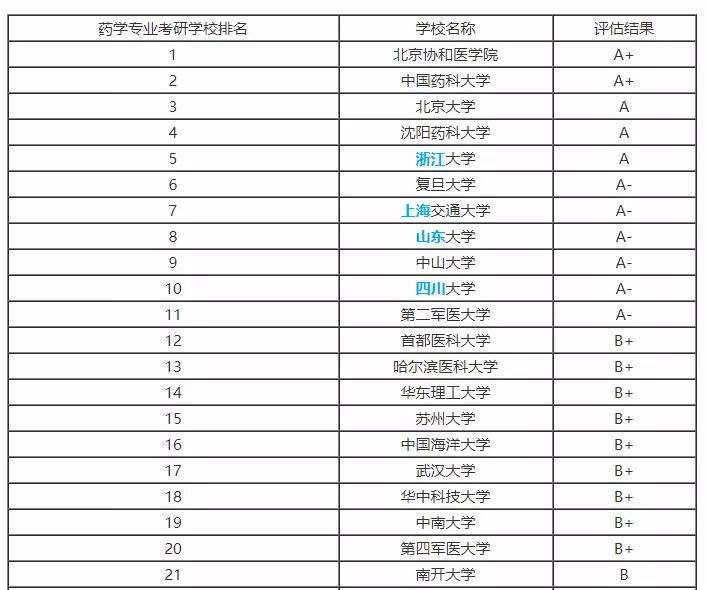 | 药学专业考研学校排名 | 学校名称 | 评估结果 |
|---|---|---|
| 1 | 北京协和医学院 | A+ |
| 2 | 中国药科大学 | A+ |
| 3 | 北京大学 | A |
| 4 | 沈阳药科大学 | A |
| 5 | 浙江大学 | A |
| 6 | 复旦大学 | A- |
| 7 | 上海交通大学 | A- |
| 8 | 山东大学 | A- |
| 9 | 中山大学 | A- |
| 10 | 四川大学 | A- |
| 11 | 第二军医大学 | A- |
| 12 | 首都医科大学 | B+ |
| 13 | 哈尔滨医科大学 | B+ |
| 14 | 华东理工大学 | B+ |
| 15 | 苏州大学 | B+ |
| 16 | 中国海洋大学 | B+ |
| 17 | 武汉大学 | B+ |
| 18 | 华中科技大学 | B+ |
| 19 | 中南大学 | B+ |
| 20 | 第四军医大学 | B+ |
| 21 | 南开大学 | B |